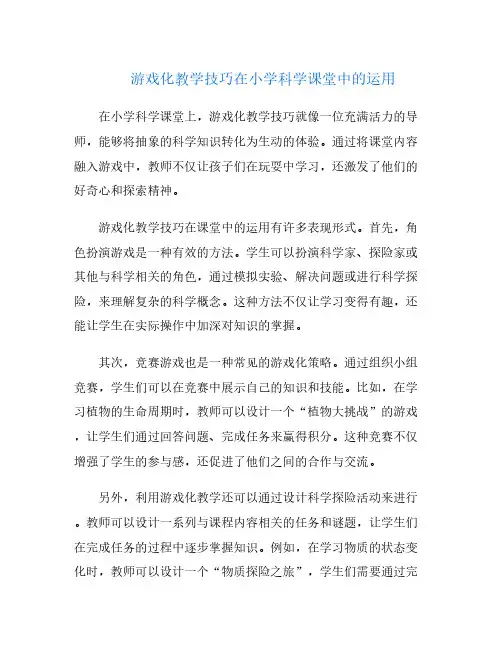 游戏化教学技巧在小学科学课堂中的运用

在小学科学课堂上，游戏化教学技巧就像一位充满活力的导师，能够将抽象的科学知识转化为生动的体验。通过将课堂内容融入游戏中，教师不仅让孩子们在玩耍中学习，还激发了他们的好奇心和探索精神。

游戏化教学技巧在课堂中的运用有许多表现形式。首先，角色扮演游戏是一种有效的方法。学生可以扮演科学家、探险家或其他与科学相关的角色，通过模拟实验、解决问题或进行科学探险，来理解复杂的科学概念。这种方法不仅让学习变得有趣，还能让学生在实际操作中加深对知识的掌握。

其次，竞赛游戏也是一种常见的游戏化策略。通过组织小组竞赛，学生们可以在竞赛中展示自己的知识和技能。比如，在学习植物的生命周期时，教师可以设计一个“植物大挑战”的游戏，让学生们通过回答问题、完成任务来赢得积分。这种竞赛不仅增强了学生的参与感，还促进了他们之间的合作与交流。

另外，利用游戏化教学还可以通过设计科学探险活动来进行。教师可以设计一系列与课程内容相关的任务和谜题，让学生们在完成任务的过程中逐步掌握知识。例如，在学习物质的状态变化时，教师可以设计一个“物质探险之旅”，学生们需要通过完